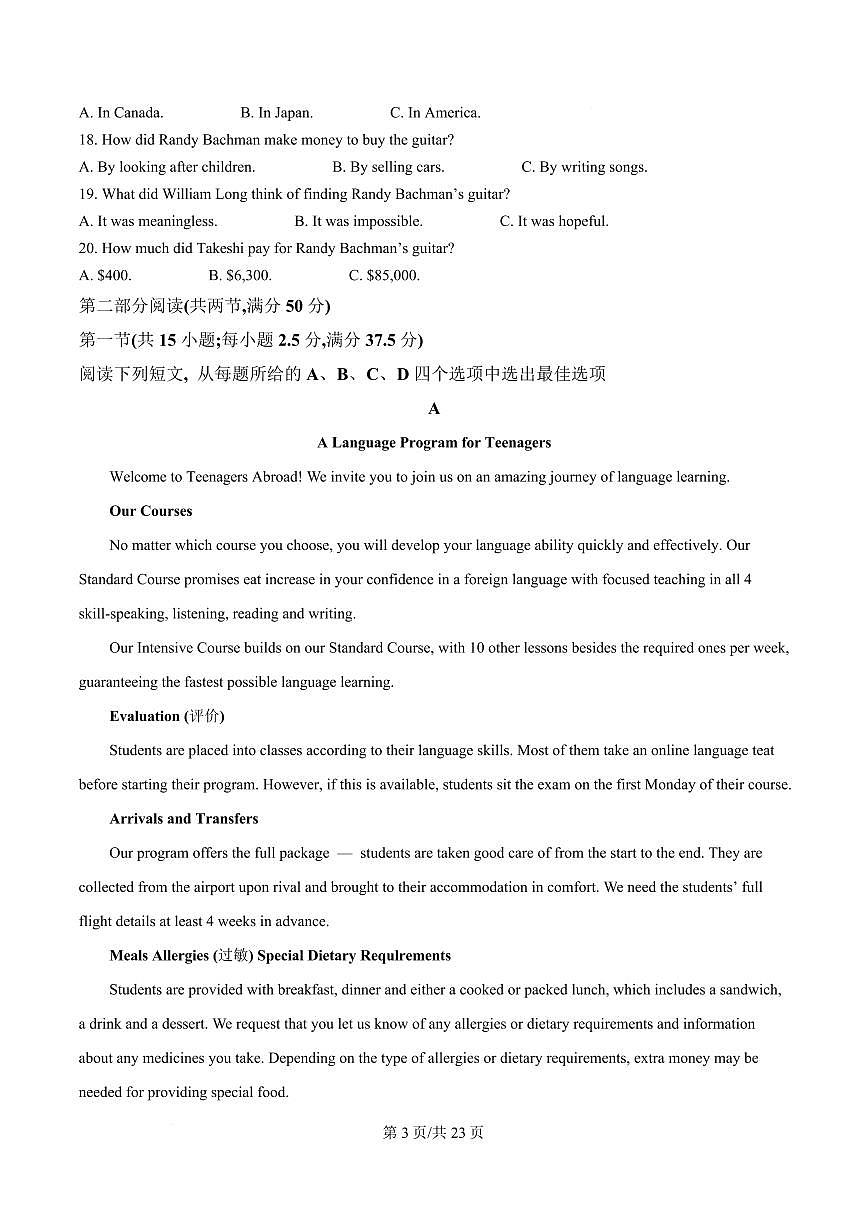 A. In Canada.　　B. In Japan.　　C. In America.

18. How did Randy Bachman make money to buy the guitar?

A. By looking after children.　　B. By selling cars.　　C. By writing songs.

19. What did William Long think of finding Randy Bachman's guitar?

A. It was meaningless.　　B. It was impossible.　　C. It was hopeful.

20. How much did Takeshi pay for Randy Bachman's guitar?

A. $400.　　B. $6,300.　　C. $85,000.

第二部分阅读(共两节,满分 50 分)

第一节(共 15 小题;每小题 2.5 分,满分 37.5 分)

阅读下列短文, 从每题所给的 A、B、C、D 四个选项中选出最佳选项

A

A Language Program for Teenagers

Welcome to Teenagers Abroad! We invite you to join us on an amazing journey of language learning.

Our Courses

No matter which course you choose, you will develop your language ability quickly and effectively. Our Standard Course promises eat increase in your confidence in a foreign language with focused teaching in all 4 skill-speaking, listening, reading and writing.

Our Intensive Course builds on our Standard Course, with 10 other lessons besides the required ones per week, guaranteeing the fastest possible language learning.

Evaluation (评价)

Students are placed into classes according to their language skills. Most of them take an online language teat before starting their program. However, if this is available, students sit the exam on the first Monday of their course.

Arrivals and Transfers

Our program offers the full package — students are taken good care of from the start to the end. They are collected from the airport upon rival and brought to their accommodation in comfort. We need the students' full flight details at least 4 weeks in advance.

Meals Allergies (过敏) Special Dietary Requlrements

Students are provided with breakfast, dinner and either a cooked or packed lunch, which includes a sandwich, a drink and a dessert. We request that you let us know of any allergies or dietary requirements and information about any medicines you take. Depending on the type of allergies or dietary requirements, extra money may be needed for providing special food.

第 3 页/共 23 页